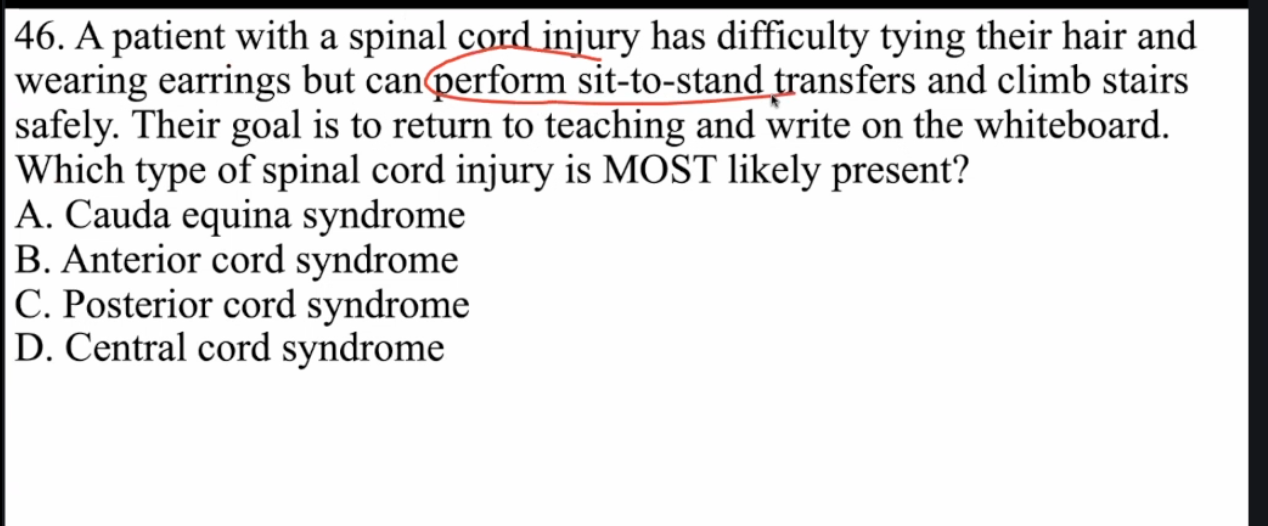 46. A patient with a spinal cord injury has difficulty tying their hair and wearing earrings but can perform sit-to-stand transfers and climb stairs safely. Their goal is to return to teaching and write on the whiteboard. Which type of spinal cord injury is MOST likely present?
A. Cauda equina syndrome
B. Anterior cord syndrome
C. Posterior cord syndrome
D. Central cord syndrome